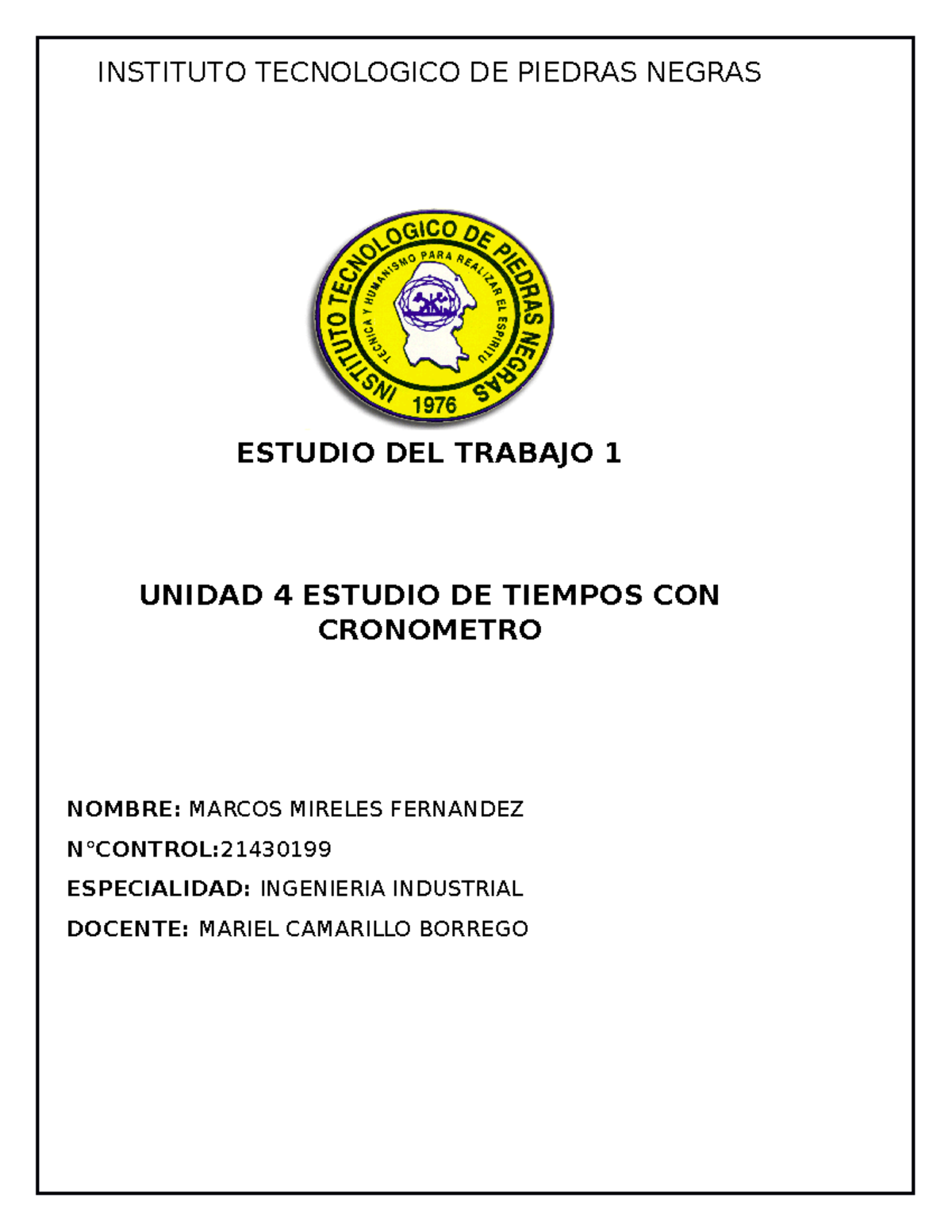 INSTITUTO TECNOLOGICO DE PIEDRAS NEGRAS

INSTITUTO TECNOLOGICO DE PIEDRAS NEGRAS
TECNICA Y HUMANISMO PARA REALIZAR EL ESPIRITU
1976

ESTUDIO DEL TRABAJO 1

UNIDAD 4 ESTUDIO DE TIEMPOS CON CRONOMETRO

NOMBRE: MARCOS MIRELES FERNANDEZ

N°CONTROL:21430199

ESPECIALIDAD: INGENIERIA INDUSTRIAL

DOCENTE: MARIEL CAMARILLO BORREGO